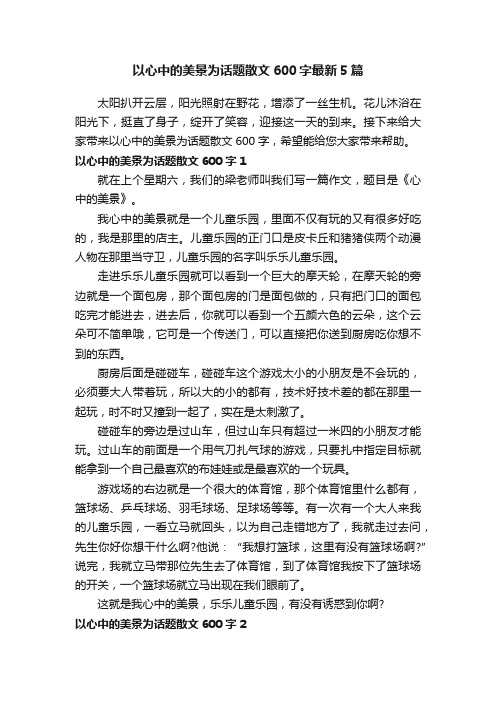 以心中的美景为话题散文 600 字最新 5 篇

太阳扒开云层，阳光照射在野花，增添了一丝生机。花儿沐浴在阳光下，挺直了身子，绽开了笑容，迎接这一天的到来。接下来给大家带来以心中的美景为话题散文 600 字，希望能给您大家带来帮助。

以心中的美景为话题散文 600 字 1

就在上个星期六，我们的梁老师叫我们写一篇作文，题目是《心中的美景》。

我心中的美景就是一个儿童乐园，里面不仅有玩的又有很多好吃的，我是那里的店主。儿童乐园的正门口是皮卡丘和猪猪侠两个动漫人物在那里当守卫，儿童乐园的名字叫乐乐儿童乐园。

走进乐乐儿童乐园就可以看到一个巨大的摩天轮，在摩天轮的旁边就是一个面包房，那个面包房的门是面包做的，只有把门口的面包吃完才能进去，进去后，你就可以看到一个五颜六色的云朵，这个云朵可不简单哦，它可是一个传送门，可以直接把你送到厨房吃你想不到的东西。

厨房后面是碰碰车，碰碰车这个游戏太小的小朋友是不会玩的，必须要大人带着玩，所以大的小的都有，技术好技术差的都在那里一起玩，时不时又撞到一起了，实在是太刺激了。

碰碰车的旁边是过山车，但过山车只有超过一米四的小朋友才能玩。过山车的前面是一个用气刀扎气球的游戏，只要扎中指定目标就能拿到一个自己最喜欢的布娃娃或是最喜欢的一个玩具。

游戏场的右边就是一个很大的体育馆，那个体育馆里什么都有，篮球场、乒乓球场、羽毛球场、足球场等等。有一次有一个大人来我的儿童乐园，一看立马就回头，以为自己走错地方了，我就走过去问，先生你好你想干什么啊?他说：“我想打篮球，这里有没有篮球场啊?”说完，我就立马带那位先生去了体育馆，到了体育馆我按下了篮球场的开关，一个篮球场就立马出现在我们眼前了。

这就是我心中的美景，乐乐儿童乐园，有没有诱惑到你啊?

以心中的美景为话题散文 600 字 2